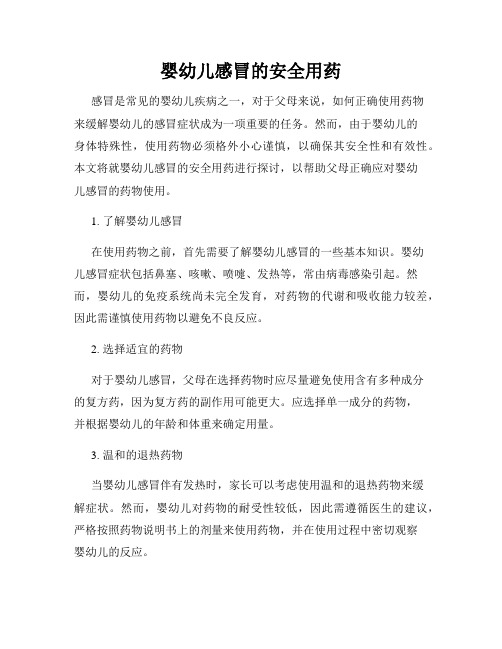 婴幼儿感冒的安全用药

感冒是常见的婴幼儿疾病之一，对于父母来说，如何正确使用药物来缓解婴幼儿的感冒症状成为一项重要的任务。然而，由于婴幼儿的身体特殊性，使用药物必须格外小心谨慎，以确保其安全性和有效性。本文将就婴幼儿感冒的安全用药进行探讨，以帮助父母正确应对婴幼儿感冒的药物使用。

1. 了解婴幼儿感冒

在使用药物之前，首先需要了解婴幼儿感冒的一些基本知识。婴幼儿感冒症状包括鼻塞、咳嗽、喷嚏、发热等，常由病毒感染引起。然而，婴幼儿的免疫系统尚未完全发育，对药物的代谢和吸收能力较差，因此需谨慎使用药物以避免不良反应。

2. 选择适宜的药物

对于婴幼儿感冒，父母在选择药物时应尽量避免使用含有多种成分的复方药，因为复方药的副作用可能更大。应选择单一成分的药物，并根据婴幼儿的年龄和体重来确定用量。

3. 温和的退热药物

当婴幼儿感冒伴有发热时，家长可以考虑使用温和的退热药物来缓解症状。然而，婴幼儿对药物的耐受性较低，因此需遵循医生的建议，严格按照药物说明书上的剂量来使用药物，并在使用过程中密切观察婴幼儿的反应。